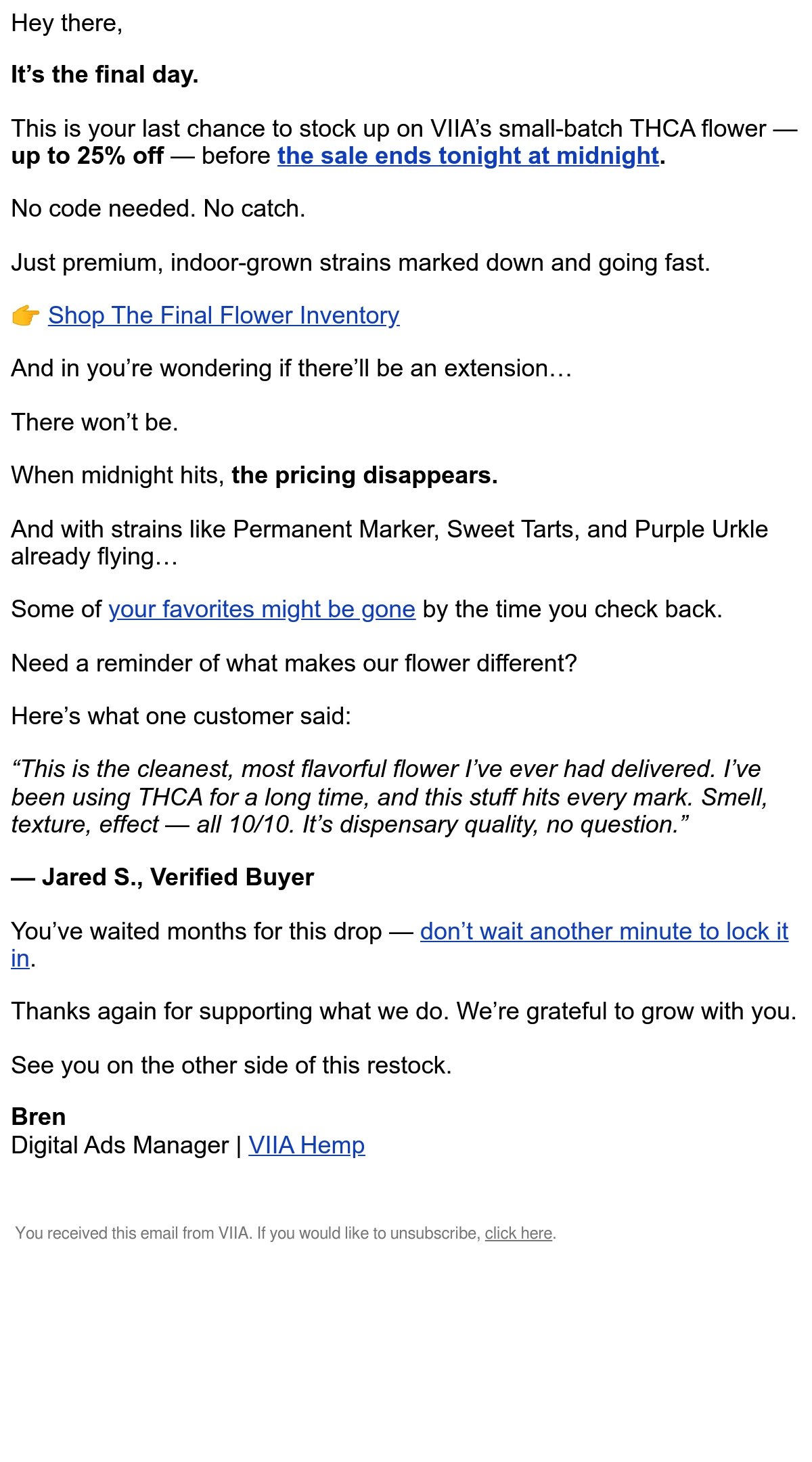 Hey there,

It's the final day.

This is your last chance to stock up on VIIA's small-batch THCA flower — up to 25% off — before the sale ends tonight at midnight.

No code needed. No catch.

Just premium, indoor-grown strains marked down and going fast.

👉 Shop The Final Flower Inventory

And in you're wondering if there'll be an extension…

There won't be.

When midnight hits, the pricing disappears.

And with strains like Permanent Marker, Sweet Tarts, and Purple Urkle already flying…

Some of your favorites might be gone by the time you check back.

Need a reminder of what makes our flower different?

Here's what one customer said:

"This is the cleanest, most flavorful flower I've ever had delivered. I've been using THCA for a long time, and this stuff hits every mark. Smell, texture, effect — all 10/10. It's dispensary quality, no question."

— Jared S., Verified Buyer

You've waited months for this drop — don't wait another minute to lock it in.

Thanks again for supporting what we do. We're grateful to grow with you.

See you on the other side of this restock.

Bren
Digital Ads Manager | VIIA Hemp

You received this email from VIIA. If you would like to unsubscribe, click here.